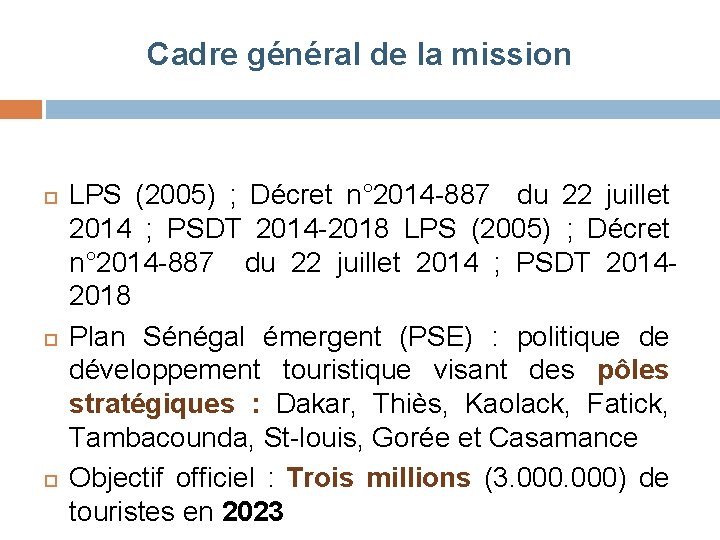 Cadre général de la mission

LPS (2005) ; Décret n°2014-887 du 22 juillet 2014 ; PSDT 2014-2018 LPS (2005) ; Décret n°2014-887 du 22 juillet 2014 ; PSDT 2014-2018

Plan Sénégal émergent (PSE) : politique de développement touristique visant des pôles stratégiques : Dakar, Thiès, Kaolack, Fatick, Tambacounda, St-louis, Gorée et Casamance

Objectif officiel : Trois millions (3.000.000) de touristes en 2023